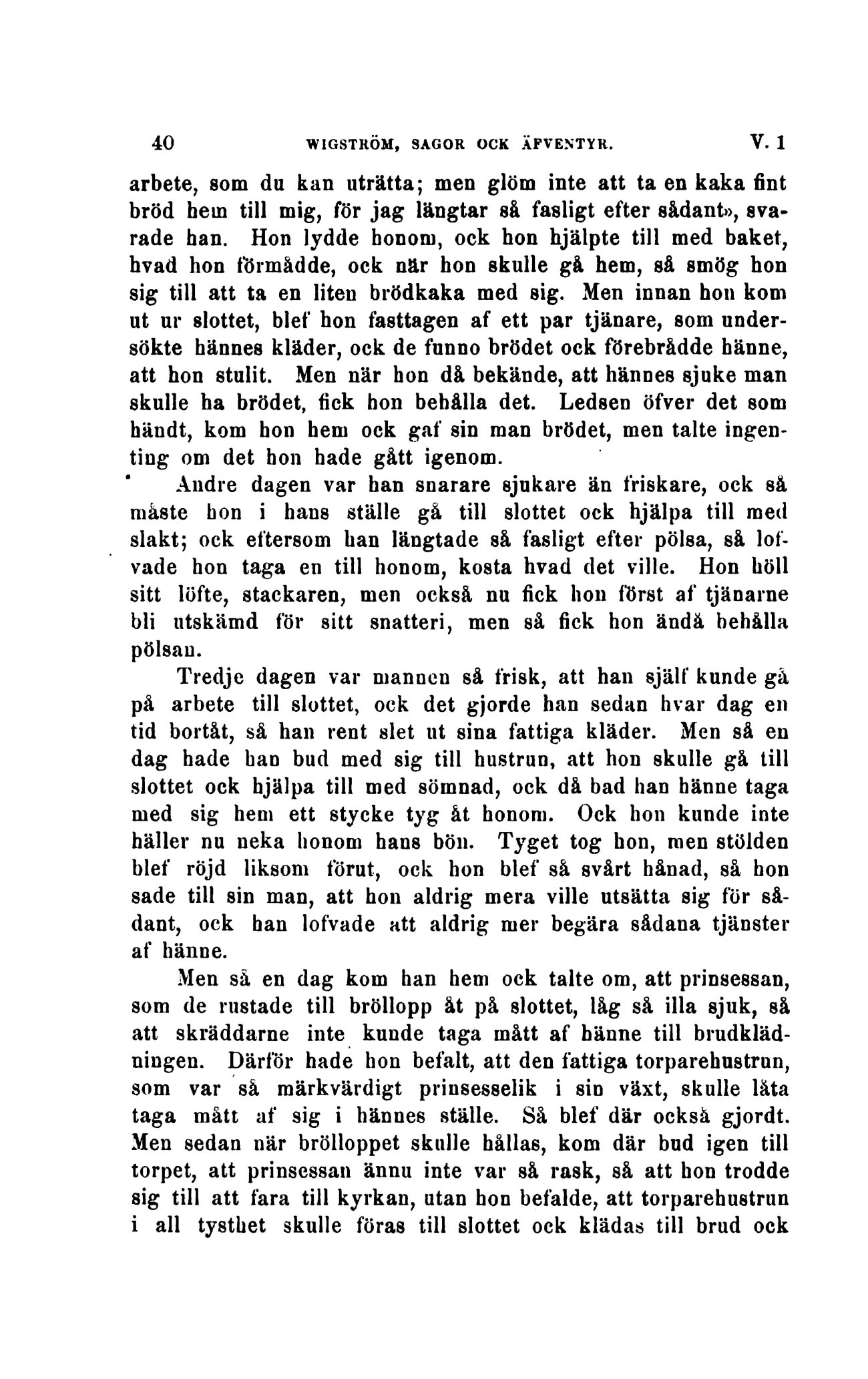 40 WIGSTRÖM, SAGOR OCK ÄFVENTYR. V. 1

arbete, som du kan uträtta; men glöm inte att ta en kaka fint bröd hem till mig, för jag längtar så fasligt efter sådant», svarade han. Hon lydde honom, ock hon hjälpte till med baket, hvad hon förmådde, ock när hon skulle gå hem, så smög hon sig till att ta en liten brödkaka med sig. Men innan hon kom ut ur slottet, blef hon fasttagen af ett par tjänare, som undersökte hännes kläder, ock de funno brödet ock förebrådde hänne, att hon stulit. Men när hon då bekände, att hännes sjuke man skulle ha brödet, fick hon behålla det. Ledsen öfver det som händt, kom hon hem ock gaf sin man brödet, men talte ingenting om det hon hade gått igenom.

Andre dagen var han snarare sjukare än friskare, ock så måste hon i hans ställe gå till slottet ock hjälpa till med slakt; ock eftersom han längtade så fasligt efter pölsa, så lofvade hon taga en till honom, kosta hvad det ville. Hon höll sitt löfte, stackaren, men också nu fick hon först af tjänarne bli utskämd för sitt snatteri, men så fick hon ändå behålla pölsan.

Tredje dagen var mannen så frisk, att han själf kunde gå på arbete till slottet, ock det gjorde han sedan hvar dag en tid bortåt, så han rent slet ut sina fattiga kläder. Men så en dag hade han bud med sig till hustrun, att hon skulle gå till slottet ock hjälpa till med sömnad, ock då bad han hänne taga med sig hem ett stycke tyg åt honom. Ock hon kunde inte häller nu neka honom hans bön. Tyget tog hon, men stölden blef röjd liksom förut, ock hon blef så svårt hånad, så hon sade till sin man, att hon aldrig mera ville utsätta sig för sådant, ock han lofvade att aldrig mer begära sådana tjänster af hänne.

Men så en dag kom han hem ock talte om, att prinsessan, som de rustade till bröllopp åt på slottet, låg så illa sjuk, så att skräddarne inte kunde taga mått af hänne till brudklädningen. Därför hade hon befalt, att den fattiga torparehustrun, som var så märkvärdigt prinsesselik i sin växt, skulle låta taga mått af sig i hännes ställe. Så blef där också gjordt. Men sedan när brölloppet skulle hållas, kom där bud igen till torpet, att prinsessan ännu inte var så rask, så att hon trodde sig till att fara till kyrkan, utan hon befalde, att torparehustrun i all tysthet skulle föras till slottet ock klädas till brud ock